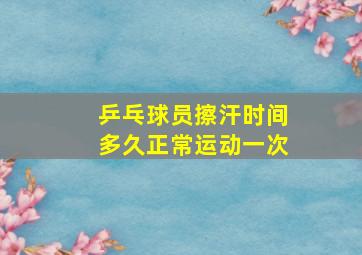 乒乓球员擦汗时间
多久正常运动一次